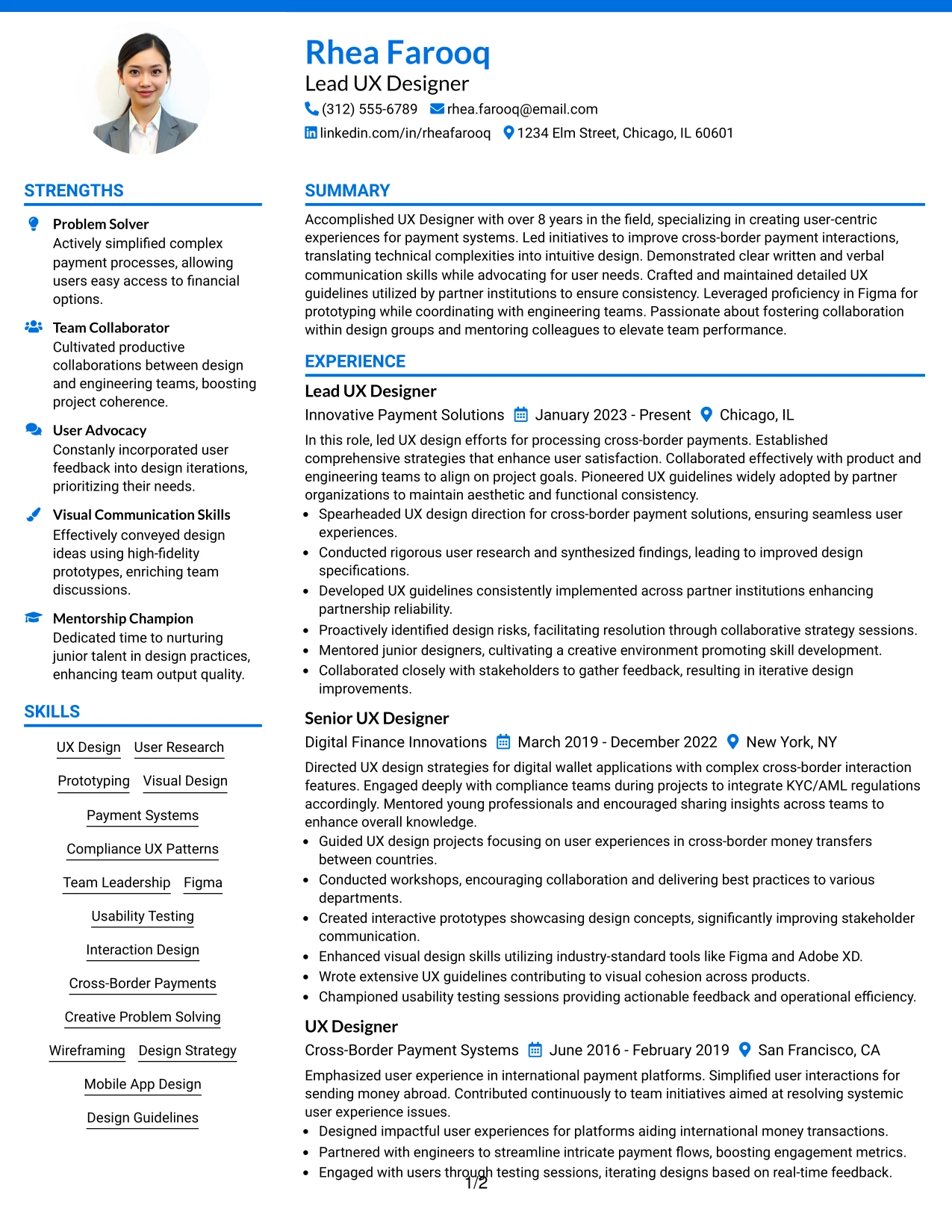 Rhea Farooq
Lead UX Designer
(312) 555-6789 rhea.farooq@email.com
linkedin.com/in/rheafarooq 1234 Elm Street, Chicago, IL 60601

STRENGTHS

Problem Solver
Actively simplified complex payment processes, allowing users easy access to financial options.

Team Collaborator
Cultivated productive collaborations between design and engineering teams, boosting project coherence.

User Advocacy
Constanly incorporated user feedback into design iterations, prioritizing their needs.

Visual Communication Skills
Effectively conveyed design ideas using high-fidelity prototypes, enriching team discussions.

Mentorship Champion
Dedicated time to nurturing junior talent in design practices, enhancing team output quality.

SKILLS

UX Design
User Research
Prototyping
Visual Design
Payment Systems
Compliance UX Patterns
Team Leadership
Figma
Usability Testing
Interaction Design
Cross-Border Payments
Creative Problem Solving
Wireframing
Design Strategy
Mobile App Design
Design Guidelines

SUMMARY

Accomplished UX Designer with over 8 years in the field, specializing in creating user-centric experiences for payment systems. Led initiatives to improve cross-border payment interactions, translating technical complexities into intuitive design. Demonstrated clear written and verbal communication skills while advocating for user needs. Crafted and maintained detailed UX guidelines utilized by partner institutions to ensure consistency. Leveraged proficiency in Figma for prototyping while coordinating with engineering teams. Passionate about fostering collaboration within design groups and mentoring colleagues to elevate team performance.

EXPERIENCE

Lead UX Designer
Innovative Payment Solutions January 2023 - Present Chicago, IL
In this role, led UX design efforts for processing cross-border payments. Established comprehensive strategies that enhance user satisfaction. Collaborated effectively with product and engineering teams to align on project goals. Pioneered UX guidelines widely adopted by partner organizations to maintain aesthetic and functional consistency.
• Spearheaded UX design direction for cross-border payment solutions, ensuring seamless user experiences.
• Conducted rigorous user research and synthesized findings, leading to improved design specifications.
• Developed UX guidelines consistently implemented across partner institutions enhancing partnership reliability.
• Proactively identified design risks, facilitating resolution through collaborative strategy sessions.
• Mentored junior designers, cultivating a creative environment promoting skill development.
• Collaborated closely with stakeholders to gather feedback, resulting in iterative design improvements.

Senior UX Designer
Digital Finance Innovations March 2019 - December 2022 New York, NY
Directed UX design strategies for digital wallet applications with complex cross-border interaction features. Engaged deeply with compliance teams during projects to integrate KYC/AML regulations accordingly. Mentored young professionals and encouraged sharing insights across teams to enhance overall knowledge.
• Guided UX design projects focusing on user experiences in cross-border money transfers between countries.
• Conducted workshops, encouraging collaboration and delivering best practices to various departments.
• Created interactive prototypes showcasing design concepts, significantly improving stakeholder communication.
• Enhanced visual design skills utilizing industry-standard tools like Figma and Adobe XD.
• Wrote extensive UX guidelines contributing to visual cohesion across products.
• Championed usability testing sessions providing actionable feedback and operational efficiency.

UX Designer
Cross-Border Payment Systems June 2016 - February 2019 San Francisco, CA
Emphasized user experience in international payment platforms. Simplified user interactions for sending money abroad. Contributed continuously to team initiatives aimed at resolving systemic user experience issues.
• Designed impactful user experiences for platforms aiding international money transactions.
• Partnered with engineers to streamline intricate payment flows, boosting engagement metrics.
• Engaged with users through testing sessions, iterating designs based on real-time feedback.

1/2